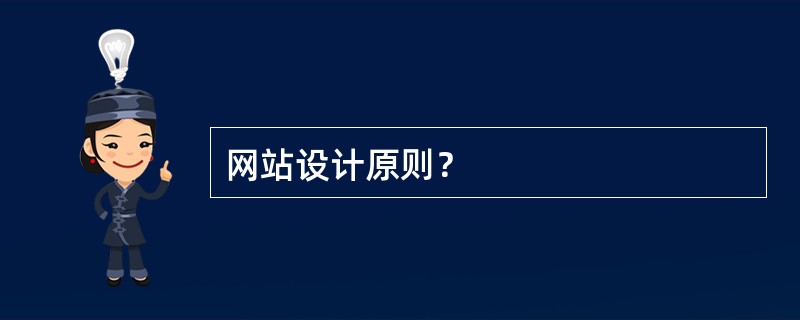 网站设计原则？